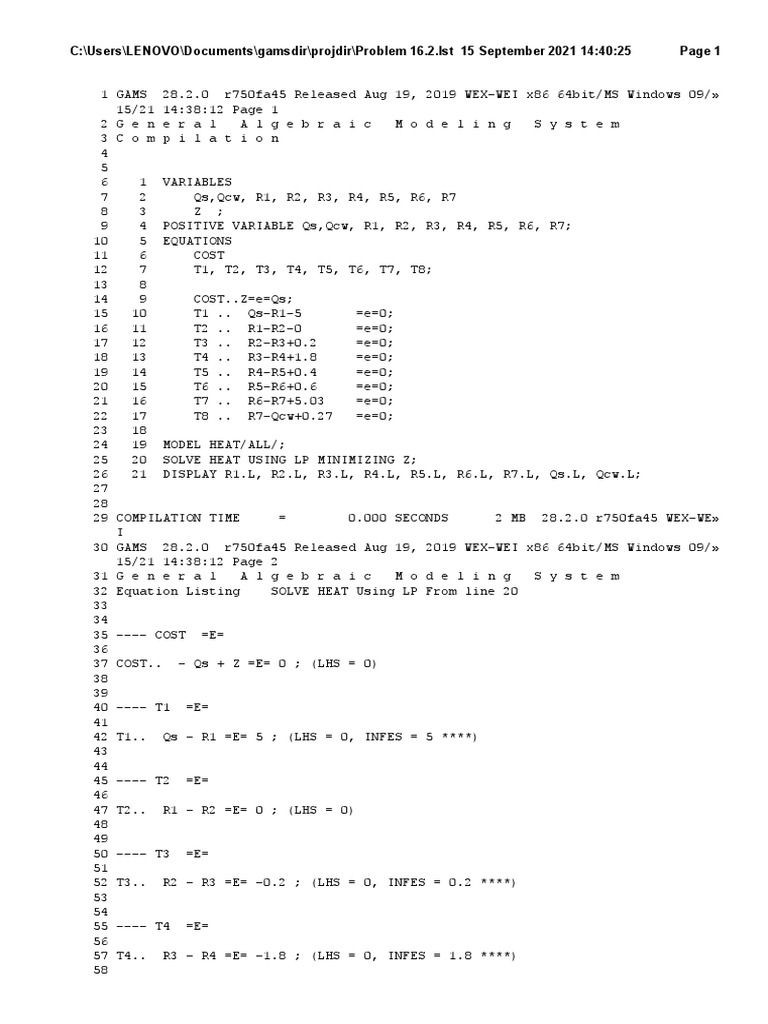 C:\Users\LENOVO\Documents\gamsdir\projdir\Problem 16.2.lst 15 September 2021 14:40:25 Page 1

1 GAMS 28.2.0 r750fa45 Released Aug 19, 2019 WEX-WEI x86 64bit/MS Windows 09/»
15/21 14:38:12 Page 1
2 G e n e r a l A l g e b r a i c M o d e l i n g S y s t e m
3 C o m p i l a t i o n
4
5
6 1 VARIABLES
7 2 Qs,Qcw, R1, R2, R3, R4, R5, R6, R7
8 3 Z ;
9 4 POSITIVE VARIABLE Qs,Qcw, R1, R2, R3, R4, R5, R6, R7;
10 5 EQUATIONS
11 6 COST
12 7 T1, T2, T3, T4, T5, T6, T7, T8;
13 8
14 9 COST..Z=e=Qs;
15 10 T1 .. Qs-R1-5 =e=0;
16 11 T2 .. R1-R2-0 =e=0;
17 12 T3 .. R2-R3+0.2 =e=0;
18 13 T4 .. R3-R4+1.8 =e=0;
19 14 T5 .. R4-R5+0.4 =e=0;
20 15 T6 .. R5-R6+0.6 =e=0;
21 16 T7 .. R6-R7+5.03 =e=0;
22 17 T8 .. R7-Qcw+0.27 =e=0;
23 18
24 19 MODEL HEAT/ALL/;
25 20 SOLVE HEAT USING LP MINIMIZING Z;
26 21 DISPLAY R1.L, R2.L, R3.L, R4.L, R5.L, R6.L, R7.L, Qs.L, Qcw.L;
27
28
29 COMPILATION TIME = 0.000 SECONDS 2 MB 28.2.0 r750fa45 WEX-WE»
I
30 GAMS 28.2.0 r750fa45 Released Aug 19, 2019 WEX-WEI x86 64bit/MS Windows 09/»
15/21 14:38:12 Page 2
31 G e n e r a l A l g e b r a i c M o d e l i n g S y s t e m
32 Equation Listing SOLVE HEAT Using LP From line 20
33
34
35 ---- COST =E=
36
37 COST.. - Qs + Z =E= 0 ; (LHS = 0)
38
39
40 ---- T1 =E=
41
42 T1.. Qs - R1 =E= 5 ; (LHS = 0, INFES = 5 ****)
43
44
45 ---- T2 =E=
46
47 T2.. R1 - R2 =E= 0 ; (LHS = 0)
48
49
50 ---- T3 =E=
51
52 T3.. R2 - R3 =E= -0.2 ; (LHS = 0, INFES = 0.2 ****)
53
54
55 ---- T4 =E=
56
57 T4.. R3 - R4 =E= -1.8 ; (LHS = 0, INFES = 1.8 ****)
58